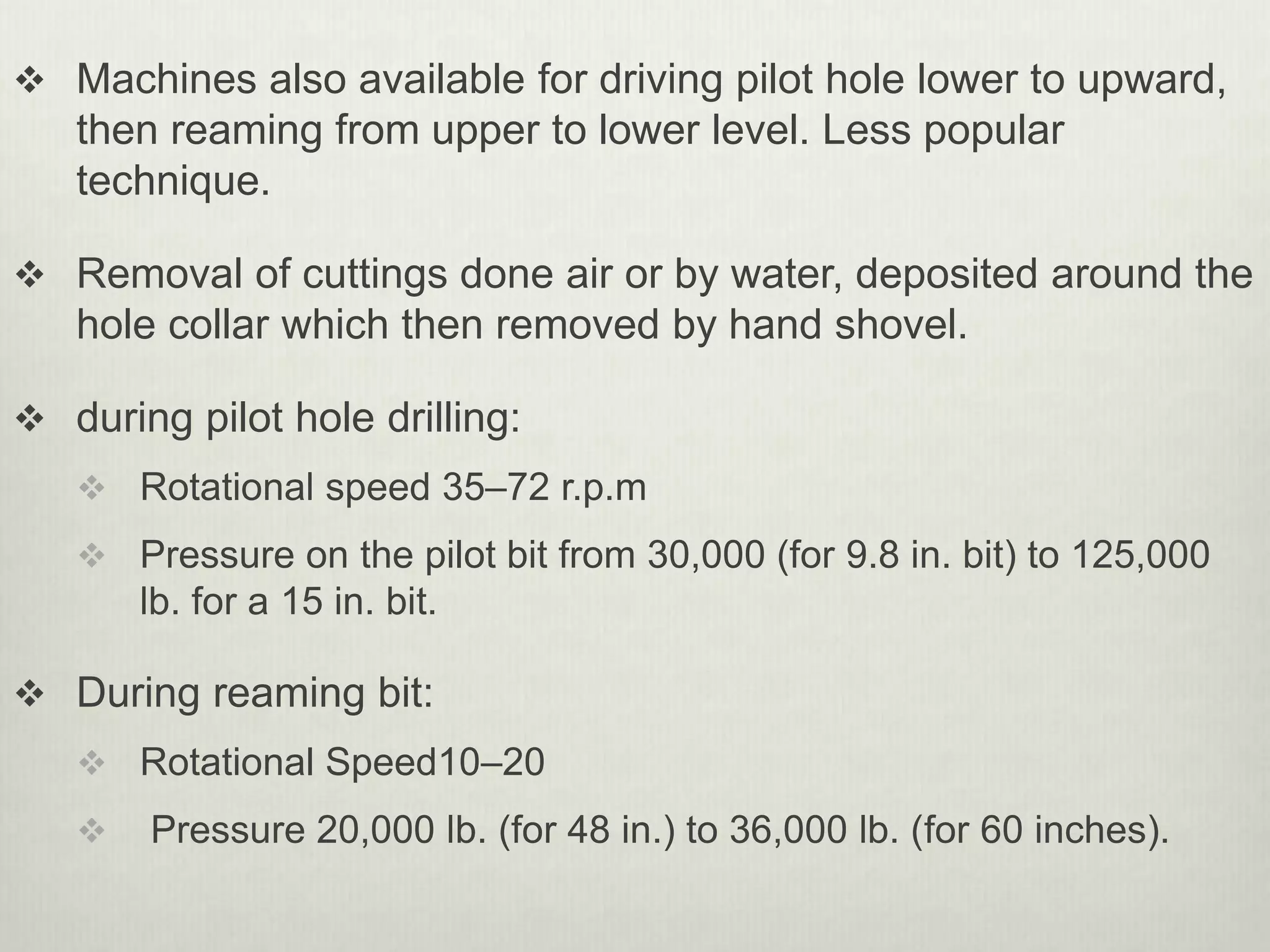 ❖ Machines also available for driving pilot hole lower to upward, then reaming from upper to lower level. Less popular technique.

❖ Removal of cuttings done air or by water, deposited around the hole collar which then removed by hand shovel.

❖ during pilot hole drilling:

❖ Rotational speed 35–72 r.p.m

❖ Pressure on the pilot bit from 30,000 (for 9.8 in. bit) to 125,000 lb. for a 15 in. bit.

❖ During reaming bit:

❖ Rotational Speed10–20

❖ Pressure 20,000 lb. (for 48 in.) to 36,000 lb. (for 60 inches).